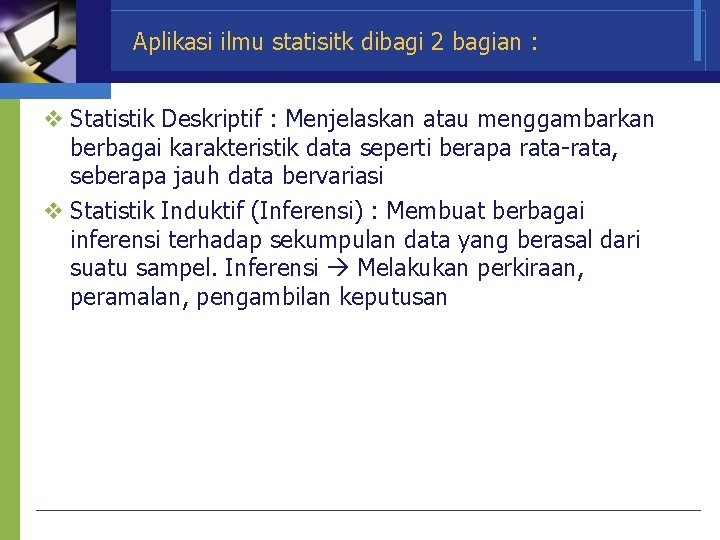 Aplikasi ilmu statisitk dibagi 2 bagian :

❖ Statistik Deskriptif : Menjelaskan atau menggambarkan berbagai karakteristik data seperti berapa rata-rata, seberapa jauh data bervariasi

❖ Statistik Induktif (Inferensi) : Membuat berbagai inferensi terhadap sekumpulan data yang berasal dari suatu sampel. Inferensi → Melakukan perkiraan, peramalan, pengambilan keputusan